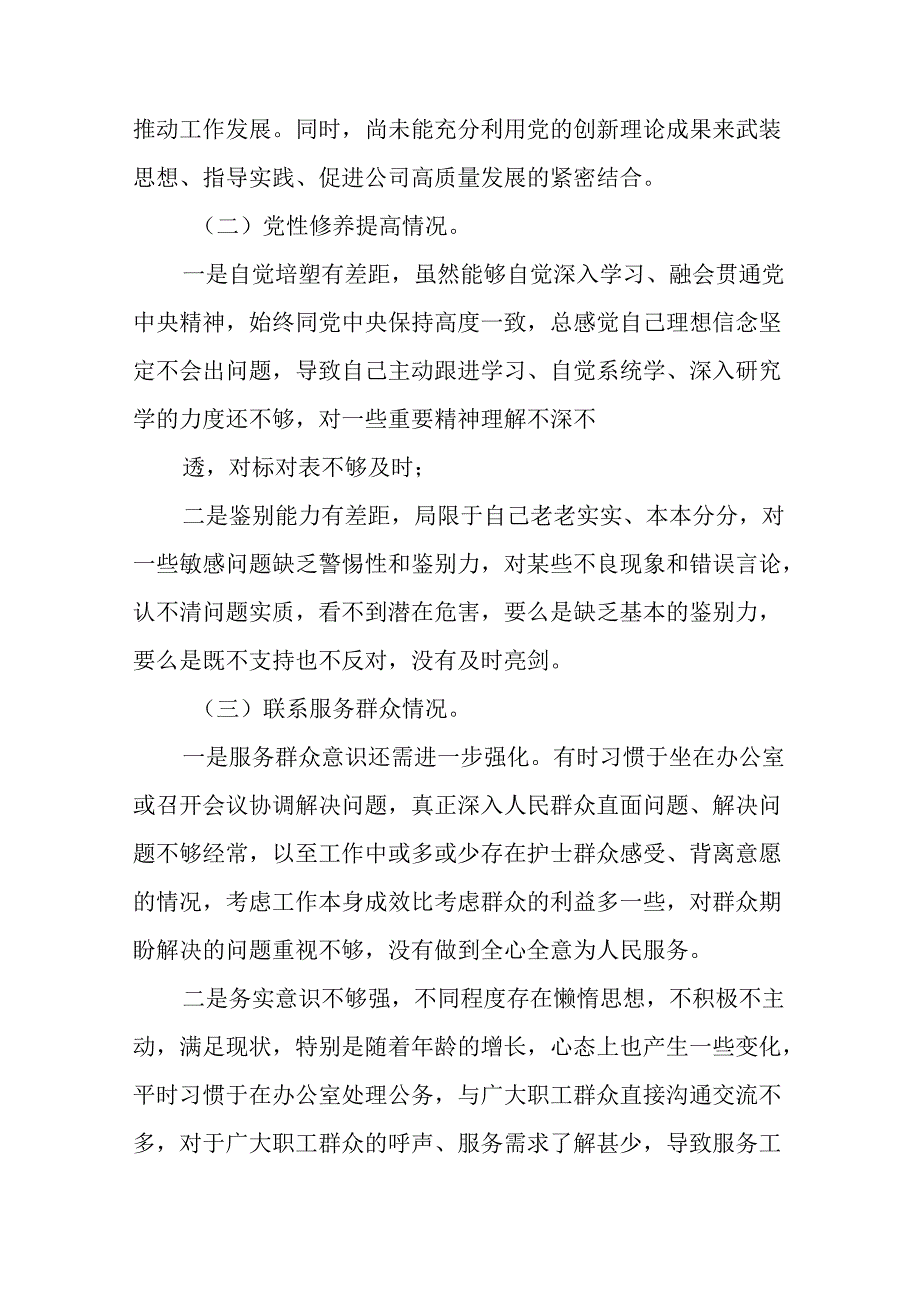 推动工作发展。同时，尚未能充分利用党的创新理论成果来武装思想、指导实践、促进公司高质量发展的紧密结合。

（二）党性修养提高情况。

一是自觉培塑有差距，虽然能够自觉深入学习、融会贯通党中央精神，始终同党中央保持高度一致，总感觉自己理想信念坚定不会出问题，导致自己主动跟进学习、自觉系统学、深入研究学的力度还不够，对一些重要精神理解不深不

透，对标对表不够及时；

二是鉴别能力有差距，局限于自己老老实实、本本分分，对一些敏感问题缺乏警惕性和鉴别力，对某些不良现象和错误言论，认不清问题实质，看不到潜在危害，要么是缺乏基本的鉴别力，要么是既不支持也不反对，没有及时亮剑。

（三）联系服务群众情况。

一是服务群众意识还需进一步强化。有时习惯于坐在办公室或召开会议协调解决问题，真正深入人民群众直面问题、解决问题不够经常，以至工作中或多或少存在护士群众感受、背离意愿的情况，考虑工作本身成效比考虑群众的利益多一些，对群众期盼解决的问题重视不够，没有做到全心全意为人民服务。

二是务实意识不够强，不同程度存在懒惰思想，不积极不主动，满足现状，特别是随着年龄的增长，心态上也产生一些变化，平时习惯于在办公室处理公务，与广大职工群众直接沟通交流不多，对于广大职工群众的呼声、服务需求了解甚少，导致服务工